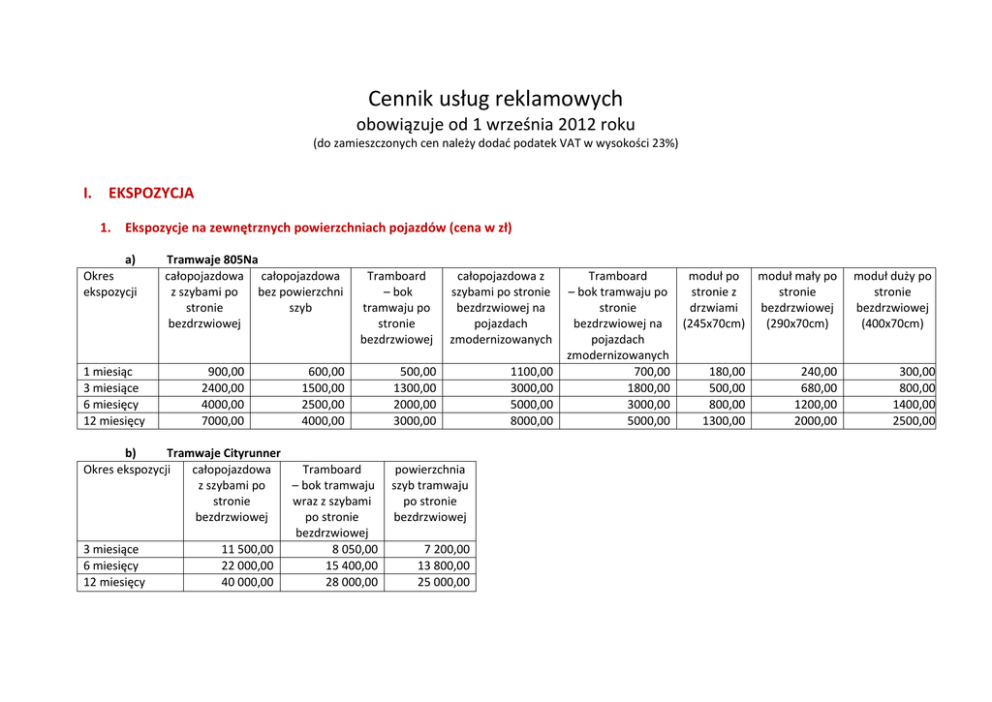 Cennik usług reklamowych

obowiązuje od 1 września 2012 roku

(do zamieszczonych cen należy dodać podatek VAT w wysokości 23%)

I. EKSPOZYCJA

1. Ekspozycje na zewnętrznych powierzchniach pojazdów (cena w zł)

a) Tramwaje 805Na

| Okres ekspozycji | całopojazdowa z szybami po stronie bezdrzwiowej | całopojazdowa bez powierzchni szyb | Tramboard – bok tramwaju po stronie bezdrzwiowej | całopojazdowa z szybami po stronie bezdrzwiowej na pojazdach zmodernizowanych | Tramboard – bok tramwaju po stronie bezdrzwiowej na pojazdach zmodernizowanych | moduł po stronie z drzwiami (245x70cm) | moduł mały po stronie bezdrzwiowej (290x70cm) | moduł duży po stronie bezdrzwiowej (400x70cm) |
|---|---|---|---|---|---|---|---|---|
| 1 miesiąc | 900,00 | 600,00 | 500,00 | 1100,00 | 700,00 | 180,00 | 240,00 | 300,00 |
| 3 miesiące | 2400,00 | 1500,00 | 1300,00 | 3000,00 | 1800,00 | 500,00 | 680,00 | 800,00 |
| 6 miesięcy | 4000,00 | 2500,00 | 2000,00 | 5000,00 | 3000,00 | 800,00 | 1200,00 | 1400,00 |
| 12 miesięcy | 7000,00 | 4000,00 | 3000,00 | 8000,00 | 5000,00 | 1300,00 | 2000,00 | 2500,00 |

b) Tramwaje Cityrunner

| Okres ekspozycji | całopojazdowa z szybami po stronie bezdrzwiowej | Tramboard – bok tramwaju wraz z szybami po stronie bezdrzwiowej | powierzchnia szyb tramwaju po stronie bezdrzwiowej |
|---|---|---|---|
| 3 miesiące | 11 500,00 | 8 050,00 | 7 200,00 |
| 6 miesięcy | 22 000,00 | 15 400,00 | 13 800,00 |
| 12 miesięcy | 40 000,00 | 28 000,00 | 25 000,00 |